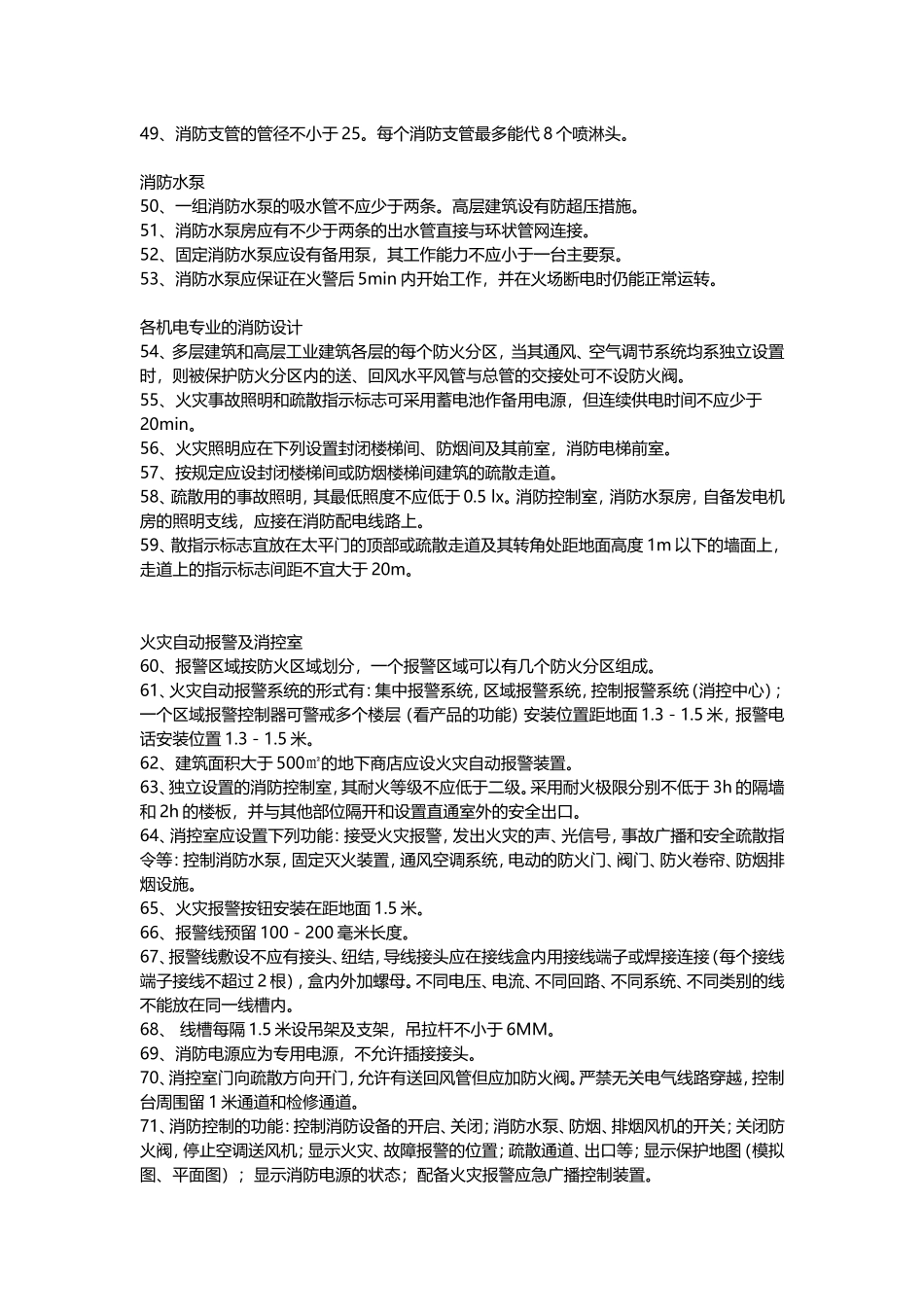 49、消防支管的管径不小于 25。每个消防支管最多能代 8 个喷淋头。

消防水泵
50、一组消防水泵的吸水管不应少于两条。高层建筑设有防超压措施。
51、消防水泵房应有不少于两条的出水管直接与环状管网连接。
52、固定消防水泵应设有备用泵，其工作能力不应小于一台主要泵。
53、消防水泵应保证在火警后 5min 内开始工作，并在火场断电时仍能正常运转。

各机电专业的消防设计
54、多层建筑和高层工业建筑各层的每个防火分区，当其通风、空气调节系统均系独立设置时，则被保护防火分区内的送、回风水平风管与总管的交接处可不设防火阀。
55、火灾事故照明和疏散指示标志可采用蓄电池作备用电源，但连续供电时间不应少于 20min。
56、火灾照明应在下列设置封闭楼梯间、防烟间及其前室，消防电梯前室。
57、按规定应设封闭楼梯间或防烟楼梯间建筑的疏散走道。
58、疏散用的事故照明，其最低照度不应低于 0.5 lx。消防控制室，消防水泵房，自备发电机房的照明支线，应接在消防配电线路上。
59、散指示标志宜放在太平门的顶部或疏散走道及其转角处距地面高度 1m 以下的墙面上，走道上的指示标志间距不宜大于 20m。

火灾自动报警及消控室
60、报警区域按防火区域划分，一个报警区域可以有几个防火分区组成。
61、火灾自动报警系统的形式有：集中报警系统，区域报警系统，控制报警系统（消控中心）；一个区域报警控制器可警戒多个楼层（看产品的功能）安装位置距地面 1.3 - 1.5 米，报警电话安装位置 1.3 - 1.5 米。
62、建筑面积大于 500㎡的地下商店应设火灾自动报警装置。
63、独立设置的消防控制室，其耐火等级不应低于二级。采用耐火极限分别不低于 3h 的隔墙和 2h 的楼板，并与其他部位隔开和设置直通室外的安全出口。
64、消控室应设置下列功能：接受火灾报警，发出火灾的声、光信号，事故广播和安全疏散指令等：控制消防水泵，固定灭火装置，通风空调系统，电动的防火门、阀门、防火卷帘、防烟排烟设施。
65、火灾报警按钮安装在距地面 1.5 米。
66、报警线预留 100 - 200 毫米长度。
67、报警线敷设不应有接头、纽结，导线接头应在接线盒内用接线端子或焊接连接（每个接线端子接线不超过 2 根），盒内外加螺母。不同电压、电流、不同回路、不同系统、不同类别的线不能放在同一线槽内。
68、 线槽每隔 1.5 米设吊架及支架，吊拉杆不小于 6MM。
69、消防电源应为专用电源，不允许插接接头。
70、消控室门向疏散方向开门，允许有送回风管但应加防火阀。严禁无关电气线路穿越，控制台周围留 1 米通道和检修通道。
71、消防控制的功能：控制消防设备的开启、关闭；消防水泵、防烟、排烟风机的开关；关闭防火阀，停止空调送风机；显示火灾、故障报警的位置；疏散通道、出口等；显示保护地图（模拟图、平面图）；显示消防电源的状态；配备火灾报警应急广播控制装置。